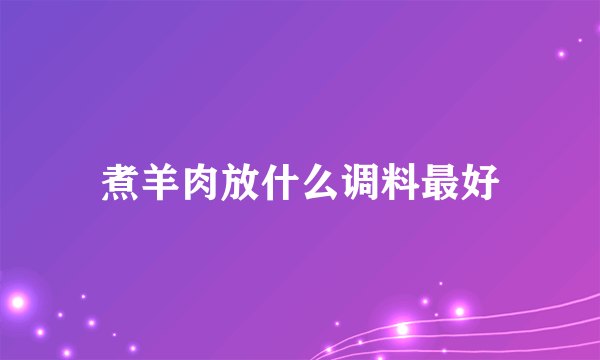 煮羊肉放什么调料最好